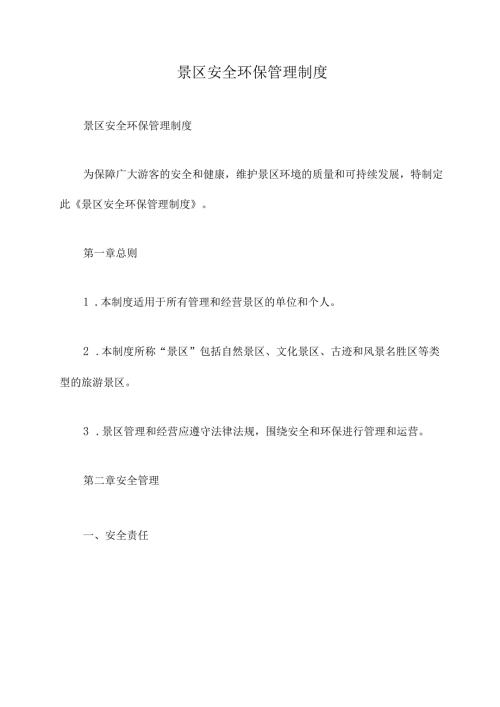 景区安全环保管理制度

景区安全环保管理制度

为保障广大游客的安全和健康，维护景区环境的质量和可持续发展，特制定此《景区安全环保管理制度》。

第一章总则

1．本制度适用于所有管理和经营景区的单位和个人。

2．本制度所称“景区”包括自然景区、文化景区、古迹和风景名胜区等类型的旅游景区。

3．景区管理和经营应遵守法律法规，围绕安全和环保进行管理和运营。

第二章安全管理

一、安全责任